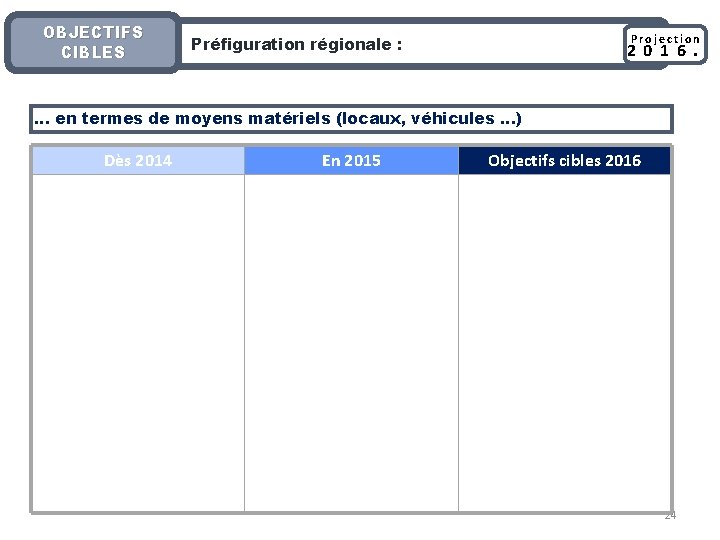 OBJECTIFS
CIBLES

Préfiguration régionale :

Projection
2016.

... en termes de moyens matériels (locaux, véhicules ...)

| Dès 2014 | En 2015 | Objectifs cibles 2016 |
|---|---|---|
|  |  |  |

24